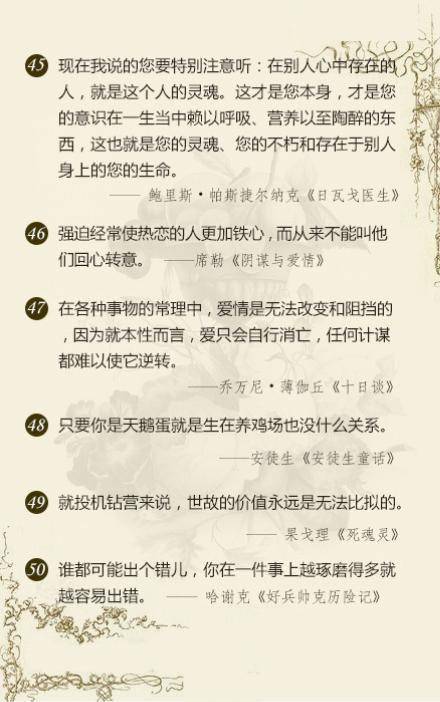 45 现在我说的您要特别注意听：在别人心中存在的人，就是这个人的灵魂。这才是您本身，才是您的意识在一生当中赖以呼吸、营养以至陶醉的东西，这也就是您的灵魂、您的不朽和存在于别人身上的您的生命。

—— 鲍里斯·帕斯捷尔纳克《日瓦戈医生》

46 强迫经常使热恋的人更加铁心，而从来不能叫他们回心转意。 ——席勒《阴谋与爱情》

47 在各种事物的常理中，爱情是无法改变和阻挡的，因为就本性而言，爱只会自行消亡，任何计谋都难以使它逆转。

——乔万尼·薄伽丘《十日谈》

48 只要你是天鹅蛋就是生在养鸡场也没什么关系。

——安徒生《安徒生童话》

49 就投机钻营来说，世故的价值永远是无法比拟的。

—— 果戈理《死魂灵》

50 谁都可能出个错儿，你在一件事上越琢磨得多就越容易出错。 —— 哈谢克《好兵帅克历险记》